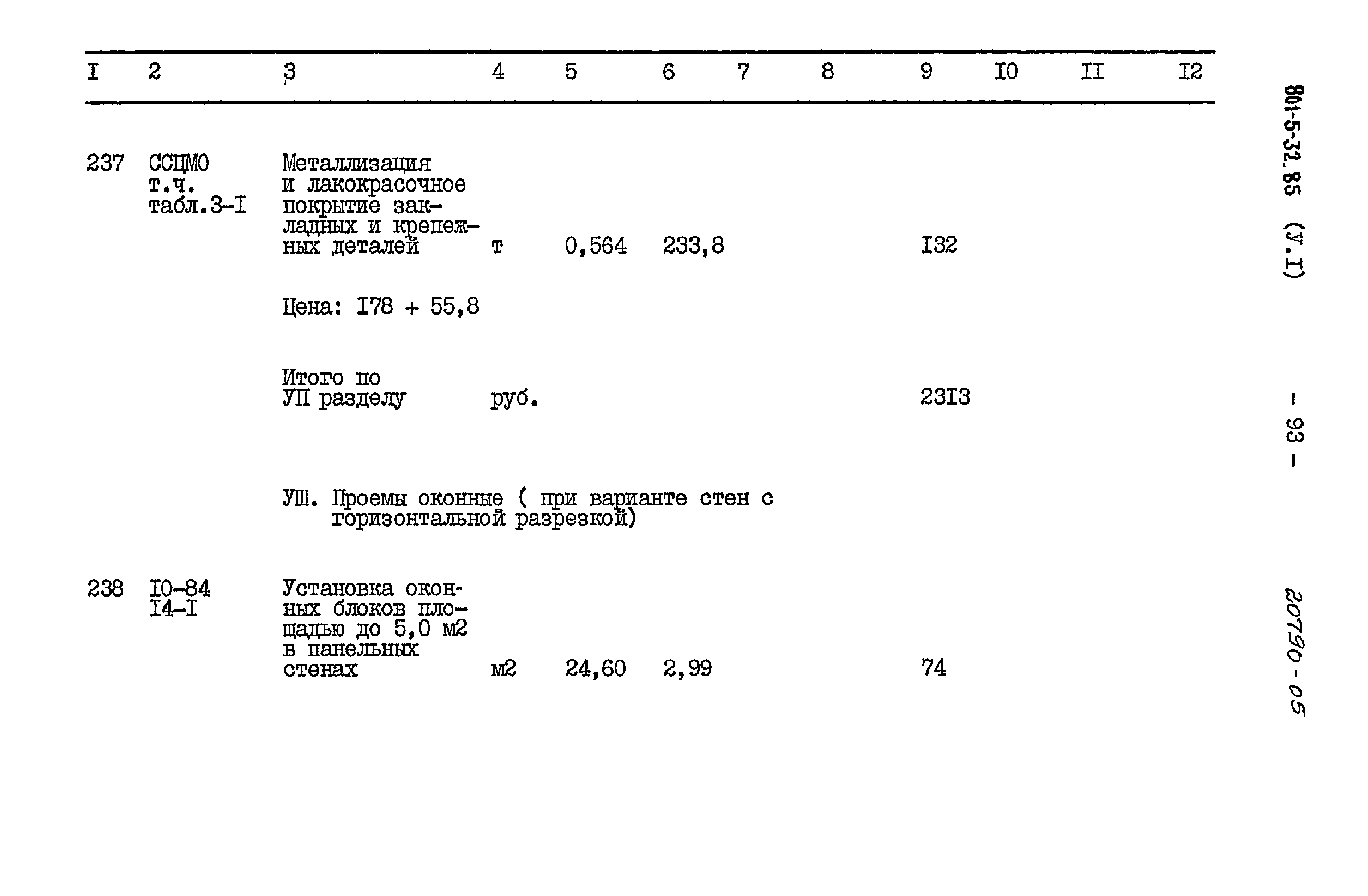 | I | 2 | 3 | 4 | 5 | 6 | 7 | 8 | 9 | I0 | II | I2 |
|---|---|---|---|---|---|---|---|---|---|---|---|
| 237 | ССЦМО т.ч. табл.3-I | Металлизация и лакокрасочное покрытие закладных и крепежных деталей | т | 0,564 | 233,8 | | | I32 | | | |
| | | Цена: I78 + 55,8 | | | | | | | | | |
| | | Итого по УП разделу | руб. | | | | | 23I3 | | | |
| | | УШ. Проемы оконные ( при варианте стен с горизонтальной разрезкой) | | | | | | | | | |
| 238 | I0-84 I4-I | Установка оконных блоков площадью до 5,0 м2 в панельных стенах | м2 | 24,60 | 2,99 | | | 74 | | | |

801-5-32.85 (У.I)

- 93 -

20790-05